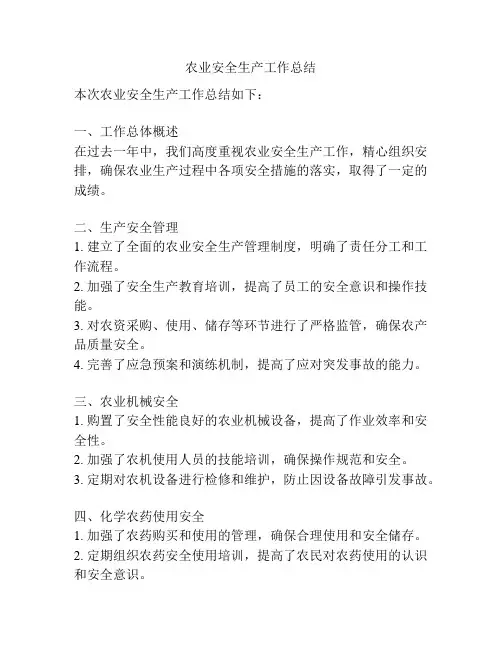 农业安全生产工作总结

本次农业安全生产工作总结如下：

一、工作总体概述
在过去一年中，我们高度重视农业安全生产工作，精心组织安排，确保农业生产过程中各项安全措施的落实，取得了一定的成绩。

二、生产安全管理
1. 建立了全面的农业安全生产管理制度，明确了责任分工和工作流程。
2. 加强了安全生产教育培训，提高了员工的安全意识和操作技能。
3. 对农资采购、使用、储存等环节进行了严格监管，确保农产品质量安全。
4. 完善了应急预案和演练机制，提高了应对突发事故的能力。

三、农业机械安全
1. 购置了安全性能良好的农业机械设备，提高了作业效率和安全性。
2. 加强了农机使用人员的技能培训，确保操作规范和安全。
3. 定期对农机设备进行检修和维护，防止因设备故障引发事故。

四、化学农药使用安全
1. 加强了农药购买和使用的管理，确保合理使用和安全储存。
2. 定期组织农药安全使用培训，提高了农民对农药使用的认识和安全意识。